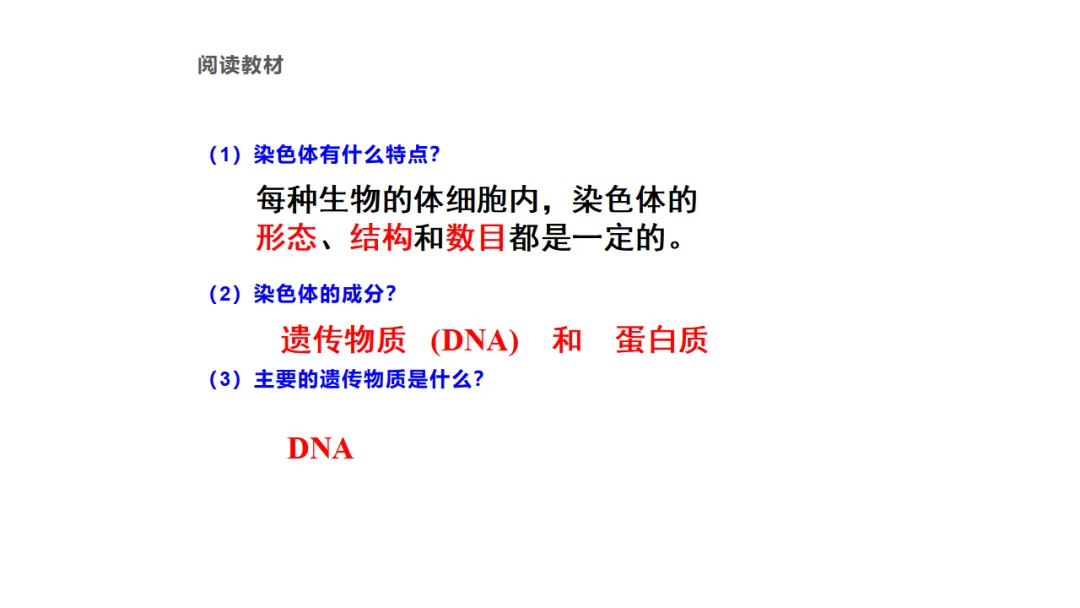 阅读教材

（1）染色体有什么特点？

每种生物的体细胞内，染色体的形态、结构和数目都是一定的。

（2）染色体的成分？

遗传物质 (DNA) 和 蛋白质

（3）主要的遗传物质是什么？

DNA